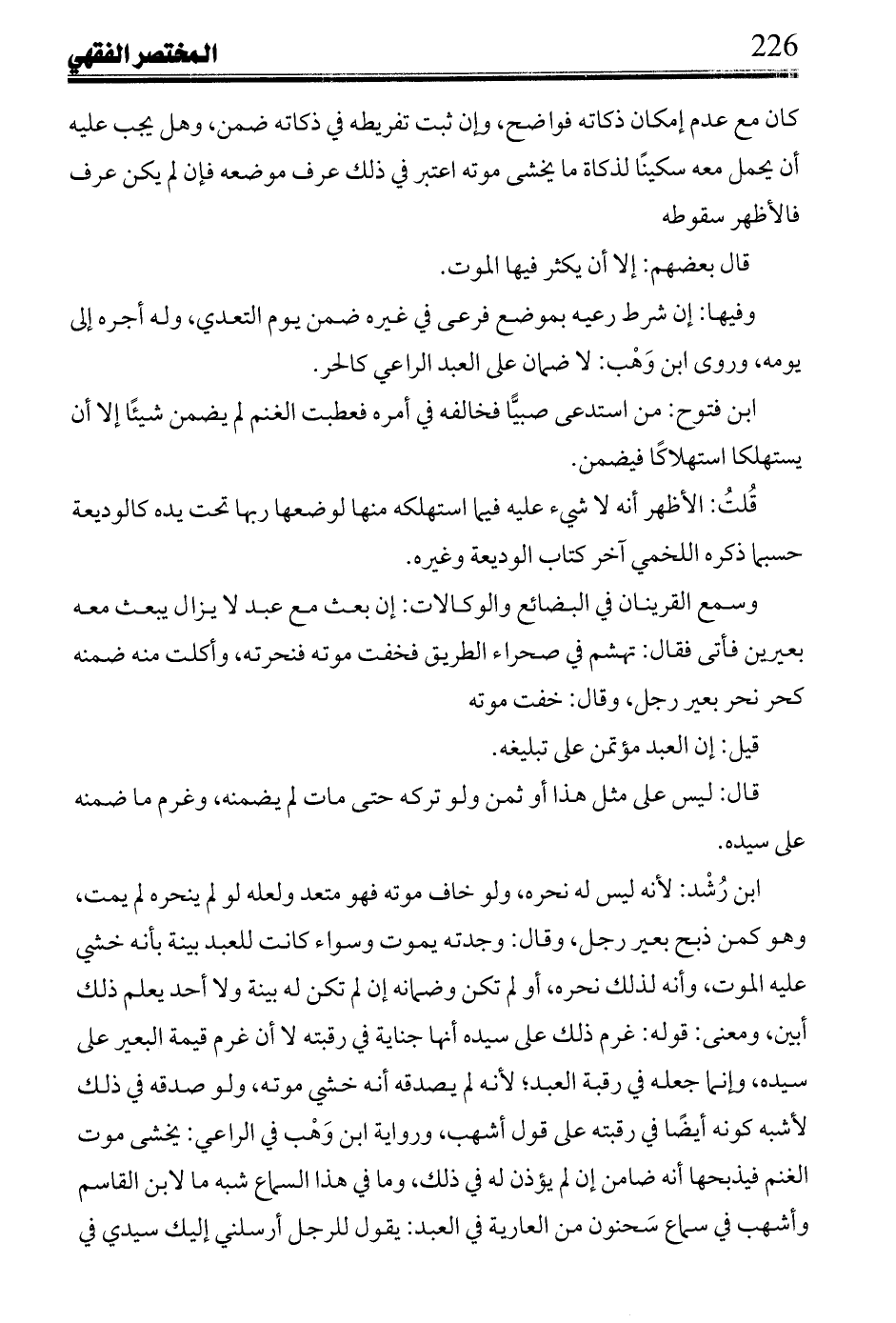 226 المختصر الفقهي

كان مع عدم إمكان ذكاته فواضح، وإن ثبت تفريطه في ذكاته ضمن، وهل يجب عليه أن يحمل معه سكينًا لذكاة ما يخشى موته اعتبر في ذلك عرف موضعه فإن لم يكن عرف فالأظهر سقوطه

قال بعضهم: إلا أن يكثر فيها الموت.

وفيها: إن شرط رعيه بموضع فرعى في غيره ضمن يوم التعدي، وله أجره إلى يومه، وروى ابن وَهْب: لا ضمان على العبد الراعي كالحر.

ابن فتوح: من استدعى صبيًّا فخالفه في أمره فعطبت الغنم لم يضمن شيئًا إلا أن يستهلكا استهلاكًا فيضمن.

قُلتُ: الأظهر أنه لا شيء عليه فيما استهلكه منها لوضعها ربها تحت يده كالوديعة حسبما ذكره اللخمي آخر كتاب الوديعة وغيره.

وسمع القرينان في البضائع والوكالات: إن بعث مع عبد لا يزال يبعث معه بعيرين فأتى فقال: تهشم في صحراء الطريق فخفت موته فنحرته، وأكلت منه ضمنه كحر نحر بعير رجل، وقال: خفت موته

قيل: إن العبد مؤتمن على تبليغه.

قال: ليس على مثل هذا أو ثمن ولو تركه حتى مات لم يضمنه، وغرم ما ضمنه على سيده.

ابن رُشْد: لأنه ليس له نحره، ولو خاف موته فهو متعد ولعله لو لم ينحره لم يمت، وهو كمن ذبح بعير رجل، وقال: وجدته يموت وسواء كانت للعبد بينة بأنه خشي عليه الموت، وأنه لذلك نحره، أو لم تكن وضمانه إن لم تكن له بينة ولا أحد يعلم ذلك أبين، ومعنى: قوله: غرم ذلك على سيده أنها جناية في رقبته لا أن غرم قيمة البعير على سيده، وإنما جعله في رقبة العبد؛ لأنه لم يصدقه أنه خشي موته، ولو صدقه في ذلك لأشبه كونه أيضًا في رقبته على قول أشهب، ورواية ابن وَهْب في الراعي: يخشى موت الغنم فيذبحها أنه ضامن إن لم يؤذن له في ذلك، وما في هذا السماع شبه ما لابن القاسم وأشهب في سماع سَحنون من العارية في العبد: يقول للرجل أرسلني إليك سيدي في